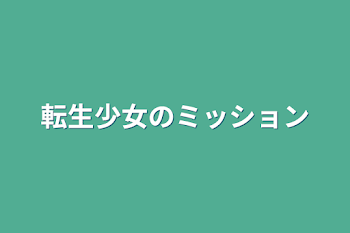 転生少女のミッション